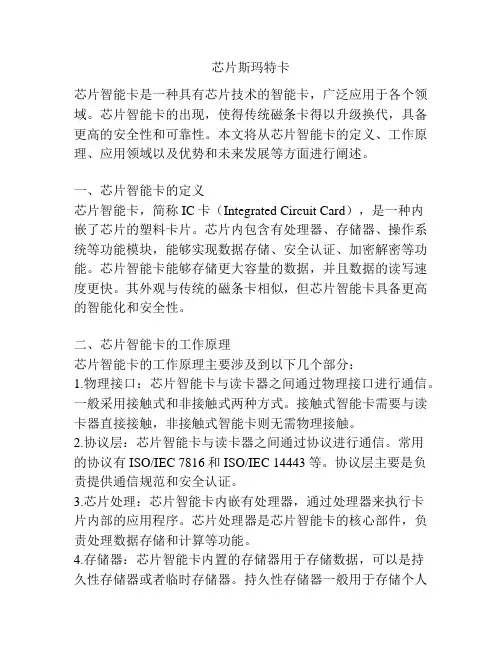 芯片斯玛特卡

芯片智能卡是一种具有芯片技术的智能卡，广泛应用于各个领域。芯片智能卡的出现，使得传统磁条卡得以升级换代，具备更高的安全性和可靠性。本文将从芯片智能卡的定义、工作原理、应用领域以及优势和未来发展等方面进行阐述。

一、芯片智能卡的定义
芯片智能卡，简称 IC 卡（Integrated Circuit Card），是一种内嵌了芯片的塑料卡片。芯片内包含有处理器、存储器、操作系统等功能模块，能够实现数据存储、安全认证、加密解密等功能。芯片智能卡能够存储更大容量的数据，并且数据的读写速度更快。其外观与传统的磁条卡相似，但芯片智能卡具备更高的智能化和安全性。

二、芯片智能卡的工作原理
芯片智能卡的工作原理主要涉及到以下几个部分：
1.物理接口：芯片智能卡与读卡器之间通过物理接口进行通信。一般采用接触式和非接触式两种方式。接触式智能卡需要与读卡器直接接触，非接触式智能卡则无需物理接触。
2.协议层：芯片智能卡与读卡器之间通过协议进行通信。常用的协议有 ISO/IEC 7816 和 ISO/IEC 14443 等。协议层主要是负责提供通信规范和安全认证。
3.芯片处理：芯片智能卡内嵌有处理器，通过处理器来执行卡片内部的应用程序。芯片处理器是芯片智能卡的核心部件，负责处理数据存储和计算等功能。
4.存储器：芯片智能卡内置的存储器用于存储数据，可以是持久性存储器或者临时存储器。持久性存储器一般用于存储个人